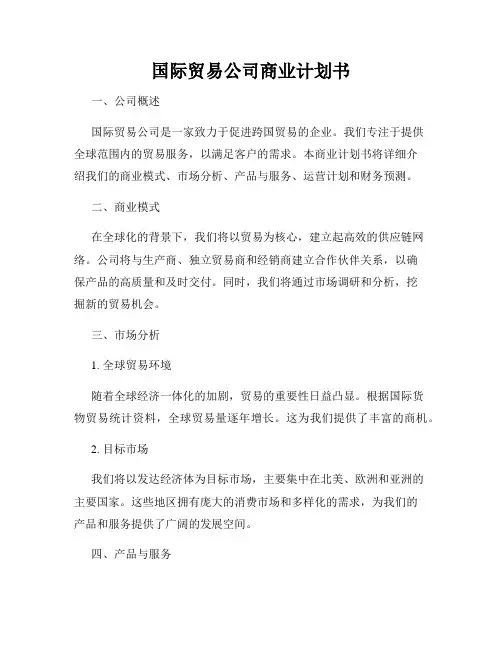 国际贸易公司商业计划书

一、公司概述

国际贸易公司是一家致力于促进跨国贸易的企业。我们专注于提供全球范围内的贸易服务，以满足客户的需求。本商业计划书将详细介绍我们的商业模式、市场分析、产品与服务、运营计划和财务预测。

二、商业模式

在全球化的背景下，我们将以贸易为核心，建立起高效的供应链网络。公司将与生产商、独立贸易商和经销商建立合作伙伴关系，以确保产品的高质量和及时交付。同时，我们将通过市场调研和分析，挖掘新的贸易机会。

三、市场分析

1. 全球贸易环境

随着全球经济一体化的加剧，贸易的重要性日益凸显。根据国际货物贸易统计资料，全球贸易量逐年增长。这为我们提供了丰富的商机。

2. 目标市场

我们将以发达经济体为目标市场，主要集中在北美、欧洲和亚洲的主要国家。这些地区拥有庞大的消费市场和多样化的需求，为我们的产品和服务提供了广阔的发展空间。

四、产品与服务